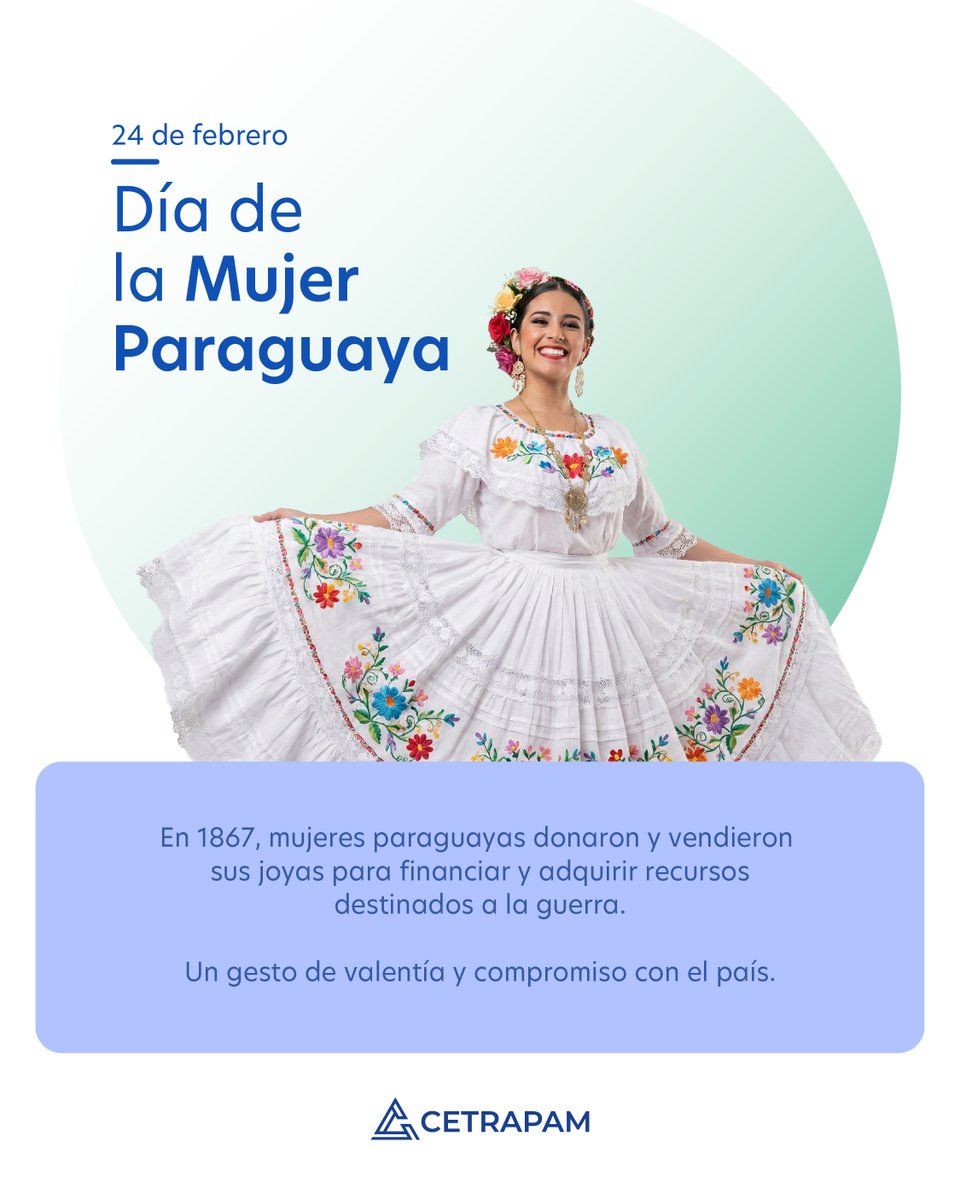 24 de febrero

Día de la Mujer Paraguaya

En 1867, mujeres paraguayas donaron y vendieron sus joyas para financiar y adquirir recursos destinados a la guerra.

Un gesto de valentía y compromiso con el país.

CETRAPAM